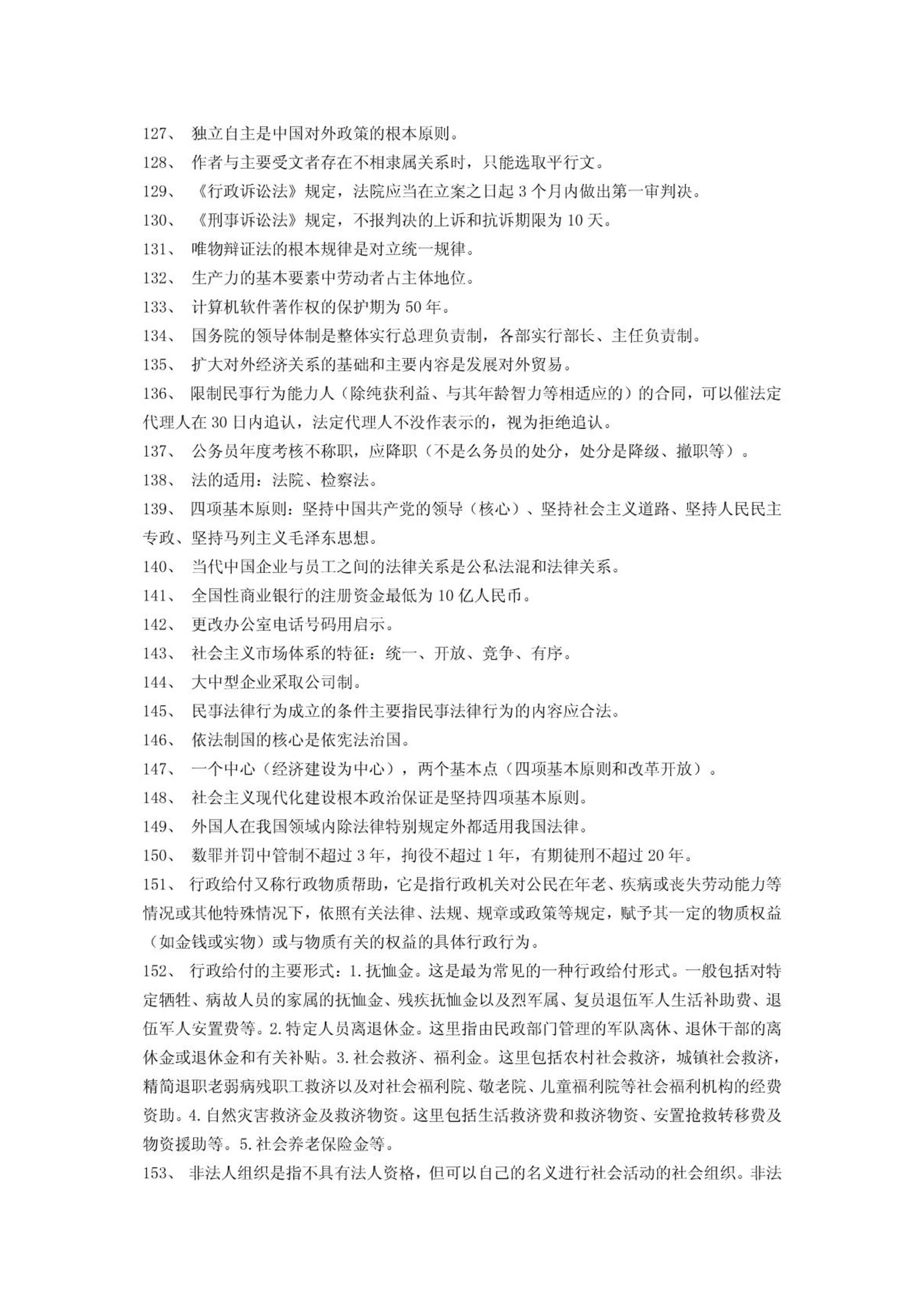 127、 独立自主是中国对外政策的根本原则。
128、 作者与主要受文者存在不相隶属关系时，只能选取平行文。
129、 《行政诉讼法》规定，法院应当在立案之日起 3 个月内做出第一审判决。
130、 《刑事诉讼法》规定，不报判决的上诉和抗诉期限为 10 天。
131、 唯物辩证法的根本规律是对立统一规律。
132、 生产力的基本要素中劳动者占主体地位。
133、 计算机软件著作权的保护期为 50 年。
134、 国务院的领导体制是整体实行总理负责制，各部实行部长、主任负责制。
135、 扩大对外经济关系的基础和主要内容是发展对外贸易。
136、 限制民事行为能力人（除纯获利益、与其年龄智力等相适应的）的合同，可以催法定代理人在 30 日内追认，法定代理人不没作表示的，视为拒绝追认。
137、 公务员年度考核不称职，应降职（不是么务员的处分，处分是降级、撤职等）。
138、 法的适用：法院、检察法。
139、 四项基本原则：坚持中国共产党的领导（核心）、坚持社会主义道路、坚持人民民主专政、坚持马列主义毛泽东思想。
140、 当代中国企业与员工之间的法律关系是公私法混和法律关系。
141、 全国性商业银行的注册资金最低为 10 亿人民币。
142、 更改办公室电话号码用启示。
143、 社会主义市场体系的特征：统一、开放、竞争、有序。
144、 大中型企业采取公司制。
145、 民事法律行为成立的条件主要指民事法律行为的内容应合法。
146、 依法制国的核心是依宪法治国。
147、 一个中心（经济建设为中心），两个基本点（四项基本原则和改革开放）。
148、 社会主义现代化建设根本政治保证是坚持四项基本原则。
149、 外国人在我国领域内除法律特别规定外都适用我国法律。
150、 数罪并罚中管制不超过 3 年，拘役不超过 1 年，有期徒刑不超过 20 年。
151、 行政给付又称行政物质帮助，它是指行政机关对公民在年老、疾病或丧失劳动能力等情况或其他特殊情况下，依照有关法律、法规、规章或政策等规定，赋予其一定的物质权益（如金钱或实物）或与物质有关的权益的具体行政行为。
152、 行政给付的主要形式：1.抚恤金。这是最为常见的一种行政给付形式。一般包括对特定牺牲、病故人员的家属的抚恤金、残疾抚恤金以及烈军属、复员退伍军人生活补助费、退伍军人安置费等。2.特定人员离退休金。这里指由民政部门管理的军队离休、退休干部的离休金或退休金和有关补贴。3.社会救济、福利金。这里包括农村社会救济，城镇社会救济，精简退职老弱病残职工救济以及对社会福利院、敬老院、儿童福利院等社会福利机构的经费资助。4.自然灾害救济金及救济物资。这里包括生活救济费和救济物资、安置抢救转移费及物资援助等。5.社会养老保险金等。
153、 非法人组织是指不具有法人资格，但可以自己的名义进行社会活动的社会组织。非法